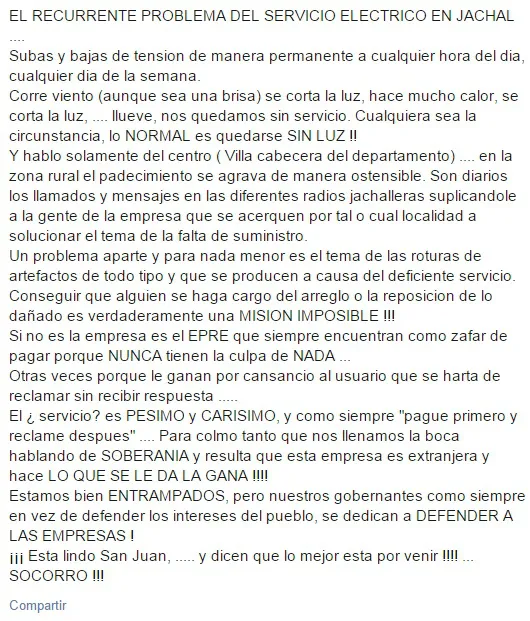 EL RECURRENTE PROBLEMA DEL SERVICIO ELECTRICO EN JACHAL ....
Subas y bajas de tension de manera permanente a cualquier hora del dia, cualquier dia de la semana.
Corre viento (aunque sea una brisa) se corta la luz, hace mucho calor, se corta la luz, .... llueve, nos quedamos sin servicio. Cualquiera sea la circunstancia, lo NORMAL es quedarse SIN LUZ !!
Y hablo solamente del centro ( Villa cabecera del departamento) .... en la zona rural el padecimiento se agrava de manera ostensible. Son diarios los llamados y mensajes en las diferentes radios jachalleras suplicandole a la gente de la empresa que se acerquen por tal o cual localidad a solucionar el tema de la falta de suministro.
Un problema aparte y para nada menor es el tema de las roturas de artefactos de todo tipo y que se producen a causa del deficiente servicio. Conseguir que alguien se haga cargo del arreglo o la reposicion de lo dañado es verdaderamente una MISION IMPOSIBLE !!!
Si no es la empresa es el EPRE que siempre encuentran como zafar de pagar porque NUNCA tienen la culpa de NADA ...
Otras veces porque le ganan por cansancio al usuario que se harta de reclamar sin recibir respuesta .....
El ¿ servicio? es PESIMO y CARISIMO, y como siempre "pague primero y reclame despues" .... Para colmo tanto que nos llenamos la boca hablando de SOBERANIA y resulta que esta empresa es extranjera y hace LO QUE SE LE DA LA GANA !!!!
Estamos bien ENTRAMPADOS, pero nuestros gobernantes como siempre en vez de defender los intereses del pueblo, se dedican a DEFENDER A LAS EMPRESAS !
¡¡¡ Esta lindo San Juan, ..... y dicen que lo mejor esta por venir !!!! ... SOCORRO !!!

Compartir